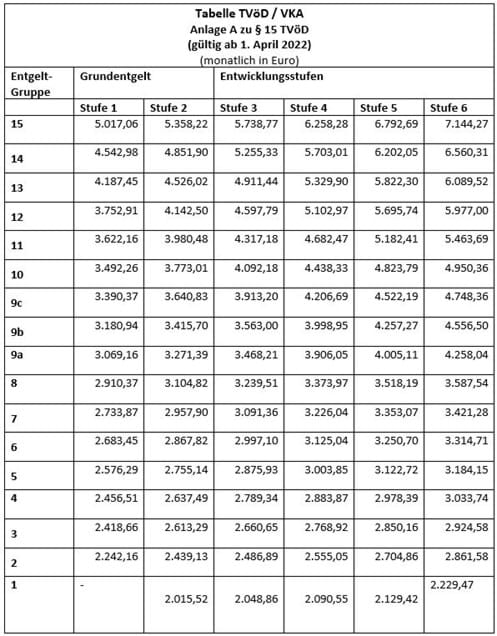 Tabelle TVöD / VKA
Anlage A zu § 15 TVöD
(gültig ab 1. April 2022)
(monatlich in Euro)

| Entgelt-Gruppe | Grundentgelt | | Entwicklungsstufen | | | |
|---|---|---|---|---|---|---|
| | Stufe 1 | Stufe 2 | Stufe 3 | Stufe 4 | Stufe 5 | Stufe 6 |
| 15 | 5.017,06 | 5.358,22 | 5.738,77 | 6.258,28 | 6.792,69 | 7.144,27 |
| 14 | 4.542,98 | 4.851,90 | 5.255,33 | 5.703,01 | 6.202,05 | 6.560,31 |
| 13 | 4.187,45 | 4.526,02 | 4.911,44 | 5.329,90 | 5.822,30 | 6.089,52 |
| 12 | 3.752,91 | 4.142,50 | 4.597,79 | 5.102,97 | 5.695,74 | 5.977,00 |
| 11 | 3.622,16 | 3.980,48 | 4.317,18 | 4.682,47 | 5.182,41 | 5.463,69 |
| 10 | 3.492,26 | 3.773,01 | 4.092,18 | 4.438,33 | 4.823,79 | 4.950,36 |
| 9c | 3.390,37 | 3.640,83 | 3.913,20 | 4.206,69 | 4.522,19 | 4.748,36 |
| 9b | 3.180,94 | 3.415,70 | 3.563,00 | 3.998,95 | 4.257,27 | 4.556,50 |
| 9a | 3.069,16 | 3.271,39 | 3.468,21 | 3.906,05 | 4.005,11 | 4.258,04 |
| 8 | 2.910,37 | 3.104,82 | 3.239,51 | 3.373,97 | 3.518,19 | 3.587,54 |
| 7 | 2.733,87 | 2.957,90 | 3.091,36 | 3.226,04 | 3.353,07 | 3.421,28 |
| 6 | 2.683,45 | 2.867,82 | 2.997,10 | 3.125,04 | 3.250,70 | 3.314,71 |
| 5 | 2.576,29 | 2.755,14 | 2.875,93 | 3.003,85 | 3.122,72 | 3.184,15 |
| 4 | 2.456,51 | 2.637,49 | 2.789,34 | 2.883,87 | 2.978,39 | 3.033,74 |
| 3 | 2.418,66 | 2.613,29 | 2.660,65 | 2.768,92 | 2.850,16 | 2.924,58 |
| 2 | 2.242,16 | 2.439,13 | 2.486,89 | 2.555,05 | 2.704,86 | 2.861,58 |
| 1 | - | 2.015,52 | 2.048,86 | 2.090,55 | 2.129,42 | 2.229,47 |